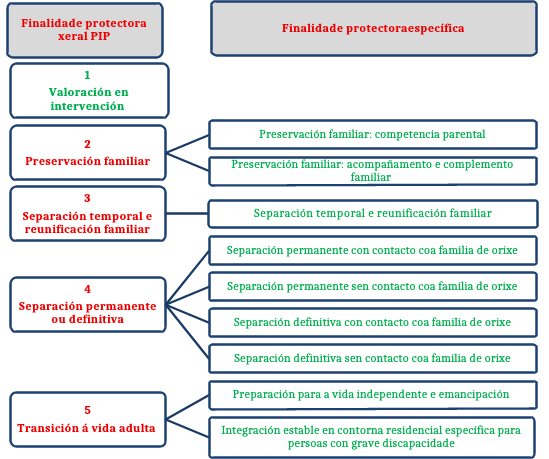 Finalidade protectora xeral PIP

Finalidade protectoraespecífica

1
Valoración en intervención

2
Preservación familiar

Preservación familiar: competencia parental

Preservación familiar: acompañamento e complemento familiar

3
Separación temporal e reunificación familiar

Separación temporal e reunificación familiar

4
Separación permanente ou definitiva

Separación permanente con contacto coa familia de orixe

Separación permanente sen contacto coa familia de orixe

Separación definitiva con contacto coa familia de orixe

Separación definitiva sen contacto coa familia de orixe

5
Transición á vida adulta

Preparación para a vida independente e emancipación

Integración estable en contorna residencial específica para persoas con grave discapacidade